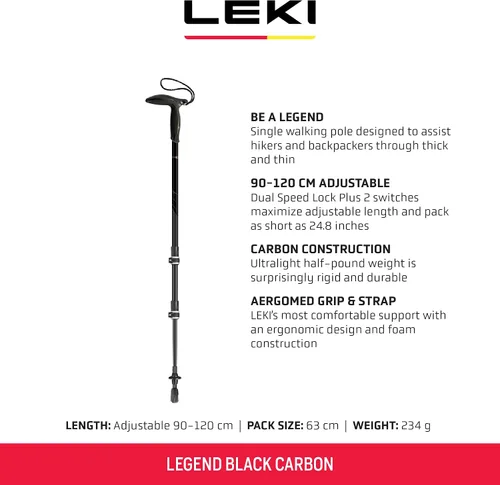 LEKI

BE A LEGEND
Single walking pole designed to assist hikers and backpackers through thick and thin

90-120 CM ADJUSTABLE
Dual Speed Lock Plus 2 switches maximize adjustable length and pack as short as 24.8 inches

CARBON CONSTRUCTION
Ultralight half-pound weight is surprisingly rigid and durable

AERGOMED GRIP & STRAP
LEKI's most comfortable support with an ergonomic design and foam construction

LENGTH: Adjustable 90-120 cm | PACK SIZE: 63 cm | WEIGHT: 234 g

LEGEND BLACK CARBON